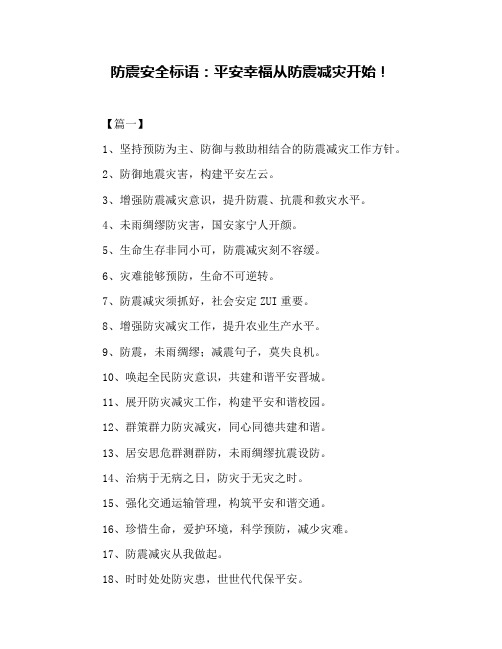 防震安全标语：平安幸福从防震减灾开始！

【篇一】

1、坚持预防为主、防御与救助相结合的防震减灾工作方针。

2、防御地震灾害，构建平安左云。

3、增强防震减灾意识，提升防震、抗震和救灾水平。

4、未雨绸缪防灾害，国安家宁人开颜。

5、生命生存非同小可，防震减灾刻不容缓。

6、灾难能够预防，生命不可逆转。

7、防震减灾须抓好，社会安定ZUI重要。

8、增强防灾减灾工作，提升农业生产水平。

9、防震，未雨绸缪；减震句子，莫失良机。

10、唤起全民防灾意识，共建和谐平安晋城。

11、展开防灾减灾工作，构建平安和谐校园。

12、群策群力防灾减灾，同心同德共建和谐。

13、居安思危群测群防，未雨绸缪抗震设防。

14、治病于无病之日，防灾于无灾之时。

15、强化交通运输管理，构筑平安和谐交通。

16、珍惜生命，爱护环境，科学预防，减少灾难。

17、防震减灾从我做起。

18、时时处处防灾患，世世代代保平安。